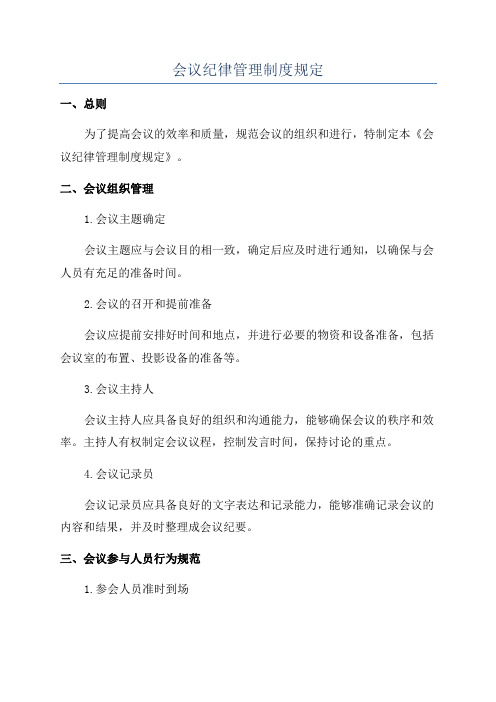 会议纪律管理制度规定

一、总则

为了提高会议的效率和质量，规范会议的组织和进行，特制定本《会议纪律管理制度规定》。

二、会议组织管理

1.会议主题确定

会议主题应与会议目的相一致，确定后应及时进行通知，以确保与会人员有充足的准备时间。

2.会议的召开和提前准备

会议应提前安排好时间和地点，并进行必要的物资和设备准备，包括会议室的布置、投影设备的准备等。

3.会议主持人

会议主持人应具备良好的组织和沟通能力，能够确保会议的秩序和效率。主持人有权制定会议议程，控制发言时间，保持讨论的重点。

4.会议记录员

会议记录员应具备良好的文字表达和记录能力，能够准确记录会议的内容和结果，并及时整理成会议纪要。

三、会议参与人员行为规范

1.参会人员准时到场